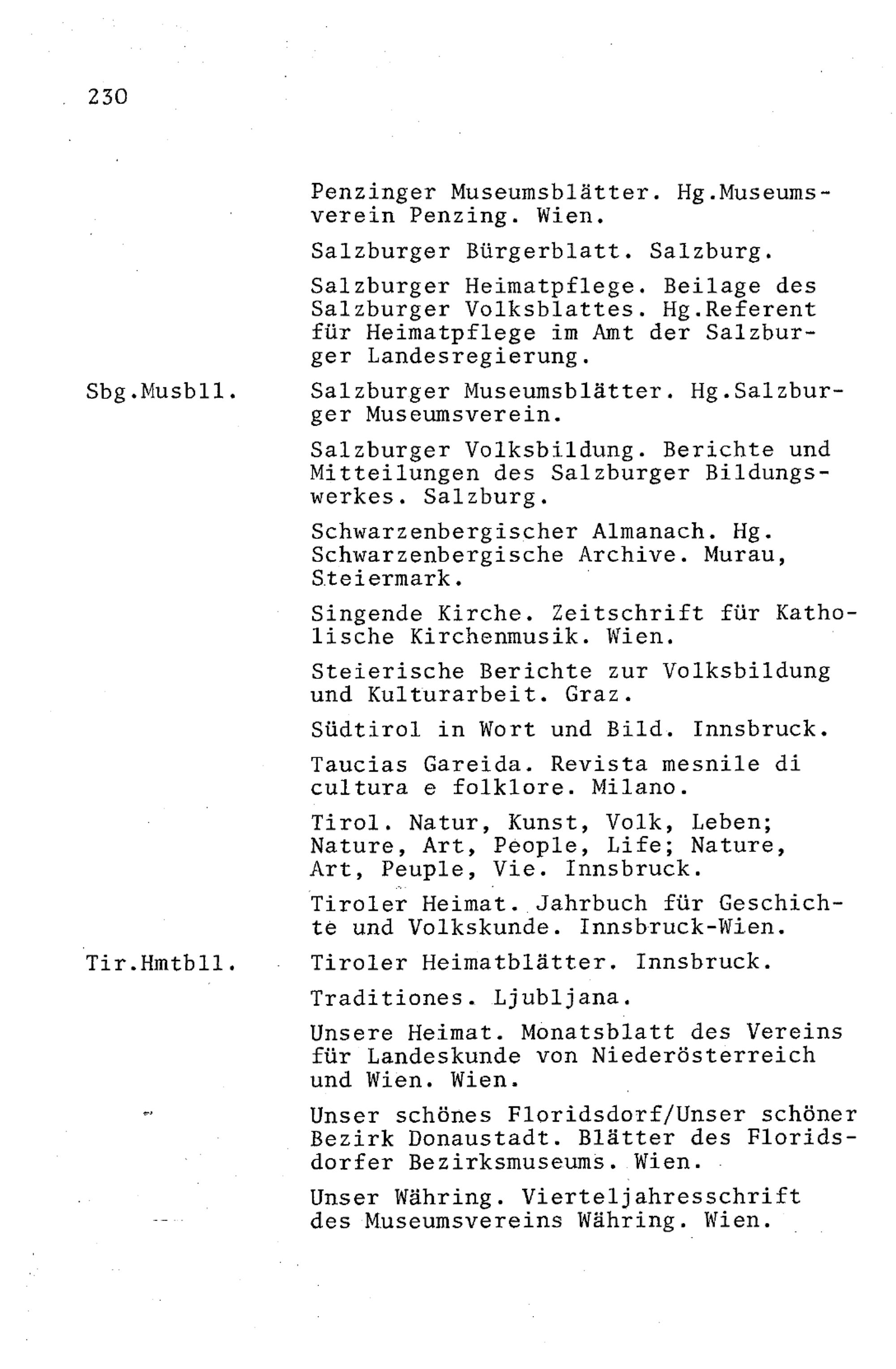 230

Penzinger Museumsblätter. Hg.Museumsverein Penzing. Wien.

Salzburger Bürgerblatt. Salzburg.

Salzburger Heimatpflege. Beilage des Salzburger Volksblattes. Hg.Referent für Heimatpflege im Amt der Salzburger Landesregierung.

Sbg.Musbll.

Salzburger Museumsblätter. Hg.Salzburger Museumsverein.

Salzburger Volksbildung. Berichte und Mitteilungen des Salzburger Bildungswerkes. Salzburg.

Schwarzenbergischer Almanach. Hg. Schwarzenbergische Archive. Murau, Steiermark.

Singende Kirche. Zeitschrift für Katholische Kirchenmusik. Wien.

Steierische Berichte zur Volksbildung und Kulturarbeit. Graz.

Südtirol in Wort und Bild. Innsbruck.

Taucias Gareida. Revista mesnile di cultura e folklore. Milano.

Tirol. Natur, Kunst, Volk, Leben; Nature, Art, People, Life; Nature, Art, Peuple, Vie. Innsbruck.

Tiroler Heimat. Jahrbuch für Geschichte und Volkskunde. Innsbruck-Wien.

Tir.Hmtbll.

Tiroler Heimatblätter. Innsbruck.

Traditiones. Ljubljana.

Unsere Heimat. Monatsblatt des Vereins für Landeskunde von Niederösterreich und Wien. Wien.

Unser schönes Floridsdorf/Unser schöner Bezirk Donaustadt. Blätter des Floridsdorfer Bezirksmuseums. Wien.

Unser Währing. Vierteljahresschrift des Museumsvereins Währing. Wien.